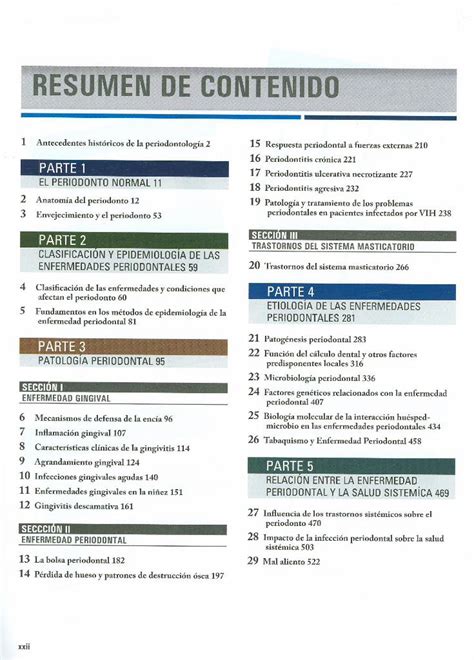 RESUMEN DE CONTENIDO

1 Antecedentes históricos de la periodontología 2

PARTE 1
EL PERIODONTO NORMAL 11

2 Anatomía del periodonto 12
3 Envejecimiento y el periodonto 53

PARTE 2
CLASIFICACIÓN Y EPIDEMIOLOGÍA DE LAS ENFERMEDADES PERIODONTALES 59

4 Clasificación de las enfermedades y condiciones que afectan el periodonto 60
5 Fundamentos en los métodos de epidemiología de la enfermedad periodontal 81

PARTE 3
PATOLOGÍA PERIODONTAL 95

SECCIÓN I
ENFERMEDAD GINGIVAL

6 Mecanismos de defensa de la encía 96
7 Inflamación gingival 107
8 Características clínicas de la gingivitis 114
9 Agrandamiento gingival 124
10 Infecciones gingivales agudas 140
11 Enfermedades gingivales en la niñez 151
12 Gingivitis descamativa 161

SECCCIÓN II
ENFERMEDAD PERIODONTAL

13 La bolsa periodontal 182
14 Pérdida de hueso y patrones de destrucción ósea 197
15 Respuesta periodontal a fuerzas externas 210
16 Periodontitis crónica 221
17 Periodontitis ulcerativa necrotizante 227
18 Periodontitis agresiva 232
19 Patología y tratamiento de los problemas periodontales en pacientes infectados por VIH 238

SECCIÓN III
TRASTORNOS DEL SISTEMA MASTICATORIO

20 Trastornos del sistema masticatorio 266

PARTE 4
ETIOLOGÍA DE LAS ENFERMEDADES PERIODONTALES 281

21 Patogénesis periodontal 283
22 Función del cálculo dental y otros factores predisponentes locales 316
23 Microbiología periodontal 336
24 Factores genéticos relacionados con la enfermedad periodontal 407
25 Biología molecular de la interacción huésped-microbio en las enfermedades periodontales 434
26 Tabaquismo y Enfermedad Periodontal 458

PARTE 5
RELACIÓN ENTRE LA ENFERMEDAD PERIODONTAL Y LA SALUD SISTEMÍCA 469

27 Influencia de los trastornos sistémicos sobre el periodonto 470
28 Impacto de la infección periodontal sobre la salud sistémica 503
29 Mal aliento 522

xxii